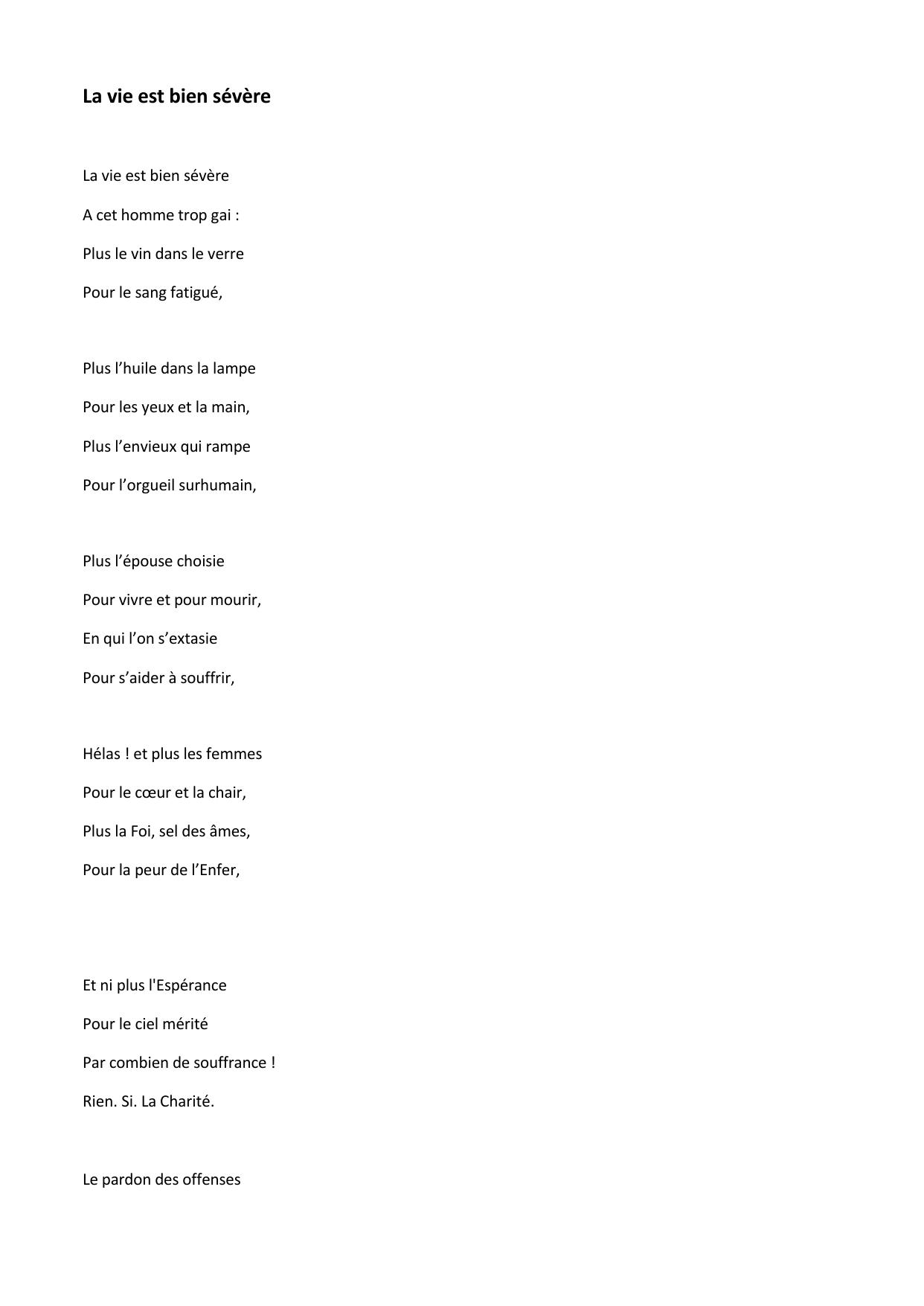 La vie est bien sévère

La vie est bien sévère
A cet homme trop gai :
Plus le vin dans le verre
Pour le sang fatigué,

Plus l’huile dans la lampe
Pour les yeux et la main,
Plus l’envieux qui rampe
Pour l’orgueil surhumain,

Plus l’épouse choisie
Pour vivre et pour mourir,
En qui l’on s’extasie
Pour s’aider à souffrir,

Hélas ! et plus les femmes
Pour le cœur et la chair,
Plus la Foi, sel des âmes,
Pour la peur de l’Enfer,

Et ni plus l'Espérance
Pour le ciel mérité
Par combien de souffrance !
Rien. Si. La Charité.

Le pardon des offenses